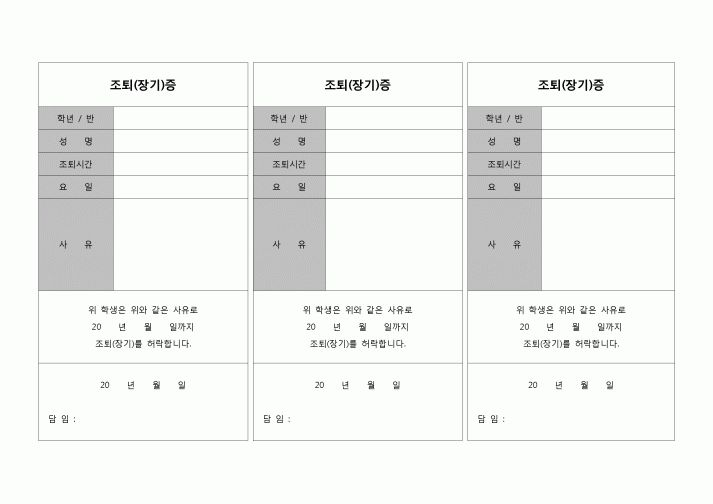 조퇴(장기)증

| 학년 / 반 | |
|---|---|
| 성 명 | |
| 조퇴시간 | |
| 요 일 | |
| 사 유 | |

위 학생은 위와 같은 사유로
20 년 월 일까지
조퇴(장기)를 허락합니다.

20 년 월 일

담 임 :

조퇴(장기)증

| 학년 / 반 | |
|---|---|
| 성 명 | |
| 조퇴시간 | |
| 요 일 | |
| 사 유 | |

위 학생은 위와 같은 사유로
20 년 월 일까지
조퇴(장기)를 허락합니다.

20 년 월 일

담 임 :

조퇴(장기)증

| 학년 / 반 | |
|---|---|
| 성 명 | |
| 조퇴시간 | |
| 요 일 | |
| 사 유 | |

위 학생은 위와 같은 사유로
20 년 월 일까지
조퇴(장기)를 허락합니다.

20 년 월 일

담 임 :